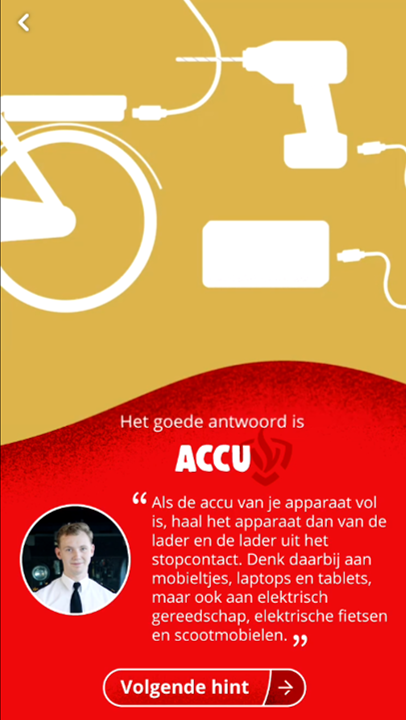 Het goede antwoord is

ACCU

“ Als de accu van je apparaat vol is, haal het apparaat dan van de lader en de lader uit het stopcontact. Denk daarbij aan mobieltjes, laptops en tablets, maar ook aan elektrisch gereedschap, elektrische fietsen en scootmobielen. ”

Volgende hint